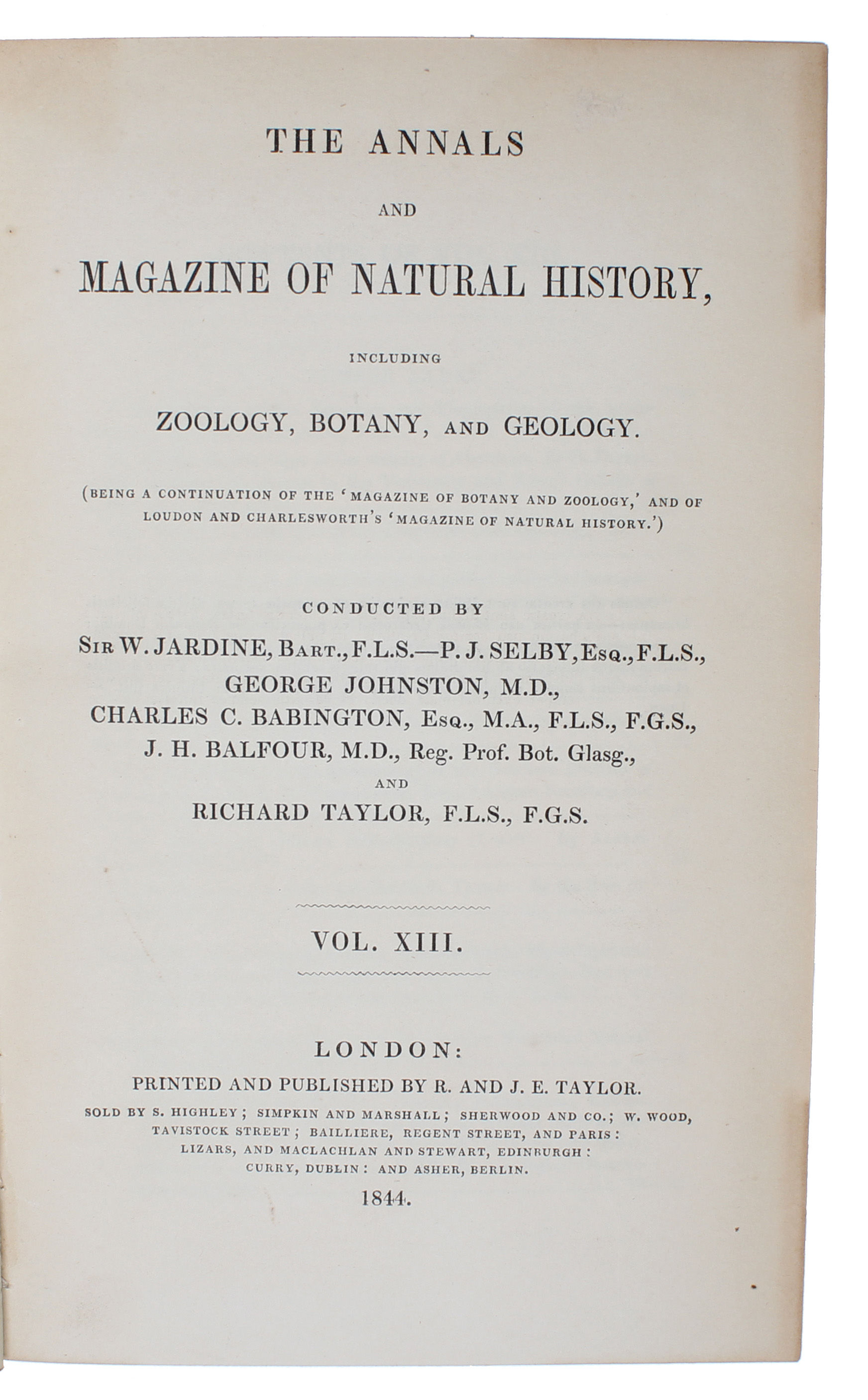 THE ANNALS

AND

MAGAZINE OF NATURAL HISTORY,

INCLUDING

ZOOLOGY, BOTANY, AND GEOLOGY.

(BEING A CONTINUATION OF THE 'MAGAZINE OF BOTANY AND ZOOLOGY,' AND OF LOUDON AND CHARLESWORTH'S 'MAGAZINE OF NATURAL HISTORY.')

CONDUCTED BY

SIR W. JARDINE, BART., F.L.S.—P. J. SELBY, ESQ., F.L.S.,
GEORGE JOHNSTON, M.D.,
CHARLES C. BABINGTON, ESQ., M.A., F.L.S., F.G.S.,
J. H. BALFOUR, M.D., Reg. Prof. Bot. Glasg.,
AND
RICHARD TAYLOR, F.L.S., F.G.S.

VOL. XIII.

LONDON:

PRINTED AND PUBLISHED BY R. AND J. E. TAYLOR.

SOLD BY S. HIGHLEY; SIMPKIN AND MARSHALL; SHERWOOD AND CO.; W. WOOD, TAVISTOCK STREET; BAILLIERE, REGENT STREET, AND PARIS: LIZARS, AND MACLACHLAN AND STEWART, EDINBURGH: CURRY, DUBLIN: AND ASHER, BERLIN.

1844.